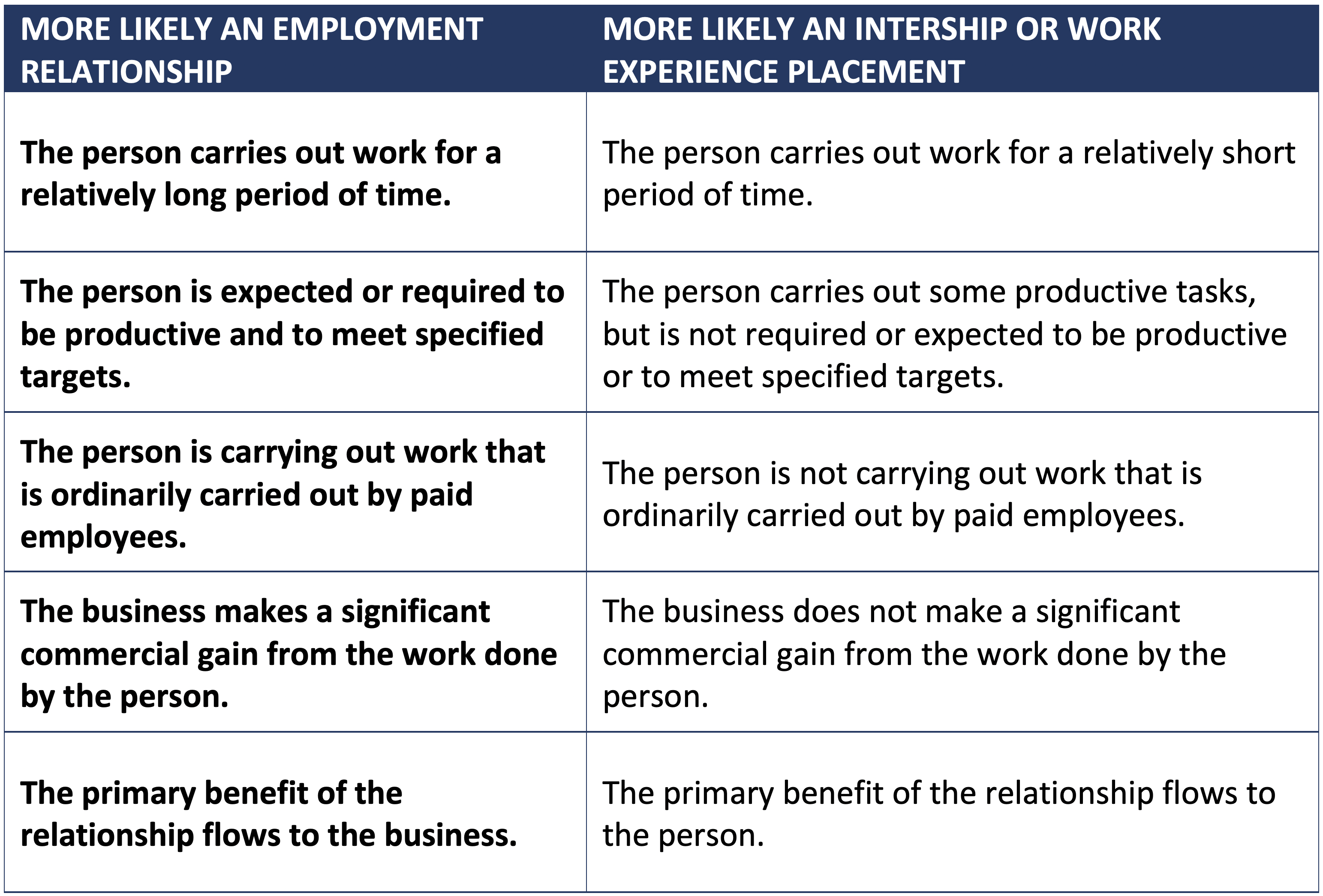 | MORE LIKELY AN EMPLOYMENT RELATIONSHIP | MORE LIKELY AN INTERSHIP OR WORK EXPERIENCE PLACEMENT |
|---|---|
| The person carries out work for a relatively long period of time. | The person carries out work for a relatively short period of time. |
| The person is expected or required to be productive and to meet specified targets. | The person carries out some productive tasks, but is not required or expected to be productive or to meet specified targets. |
| The person is carrying out work that is ordinarily carried out by paid employees. | The person is not carrying out work that is ordinarily carried out by paid employees. |
| The business makes a significant commercial gain from the work done by the person. | The business does not make a significant commercial gain from the work done by the person. |
| The primary benefit of the relationship flows to the business. | The primary benefit of the relationship flows to the person. |